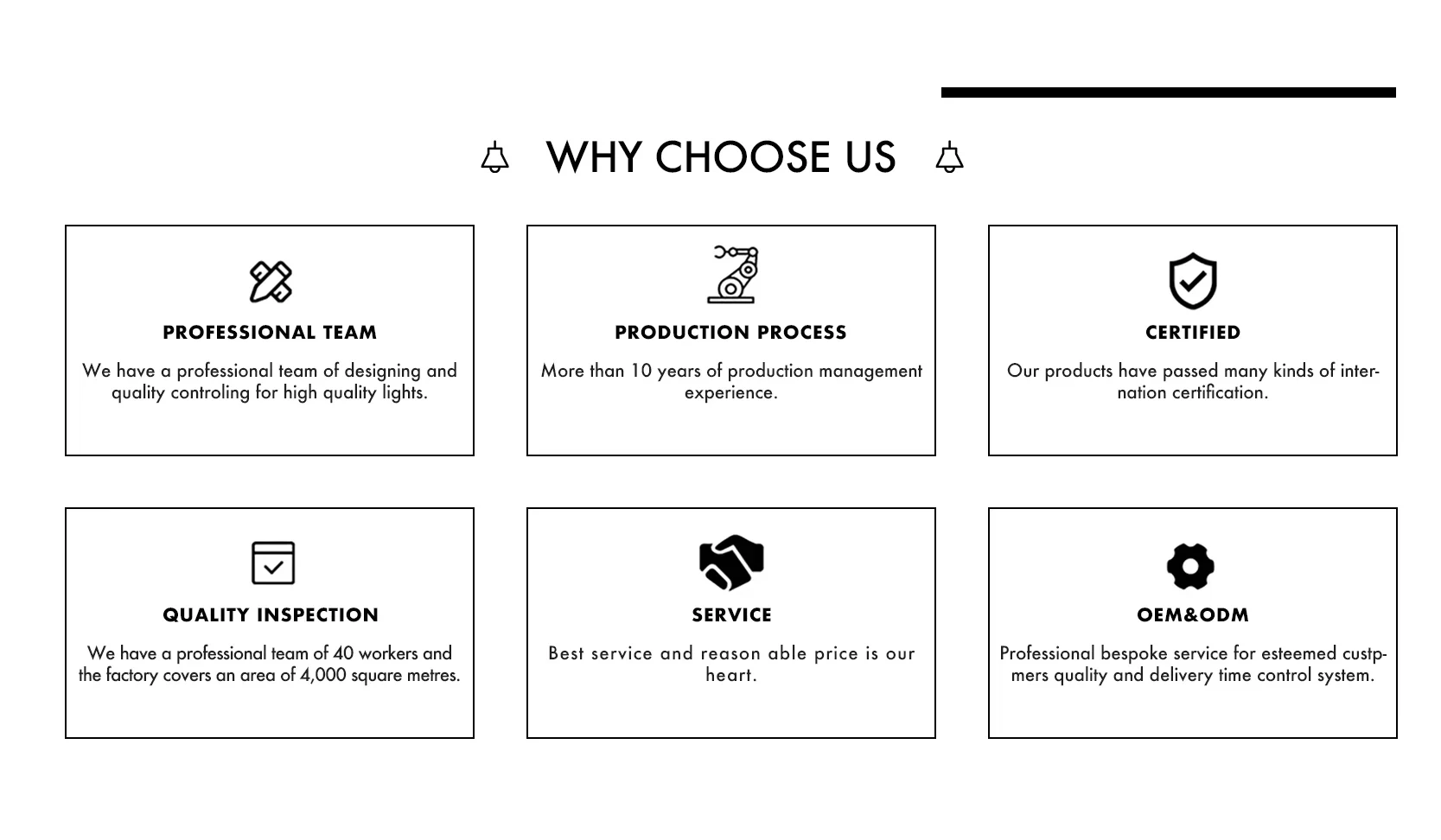 WHY CHOOSE US

PROFESSIONAL TEAM

We have a professional team of designing and quality controling for high quality lights.

PRODUCTION PROCESS

More than 10 years of production management experience.

CERTIFIED

Our products have passed many kinds of internation certification.

QUALITY INSPECTION

We have a professional team of 40 workers and the factory covers an area of 4,000 square metres.

SERVICE

Best service and reason able price is our heart.

OEM&ODM

Professional bespoke service for esteemed custpmers quality and delivery time control system.